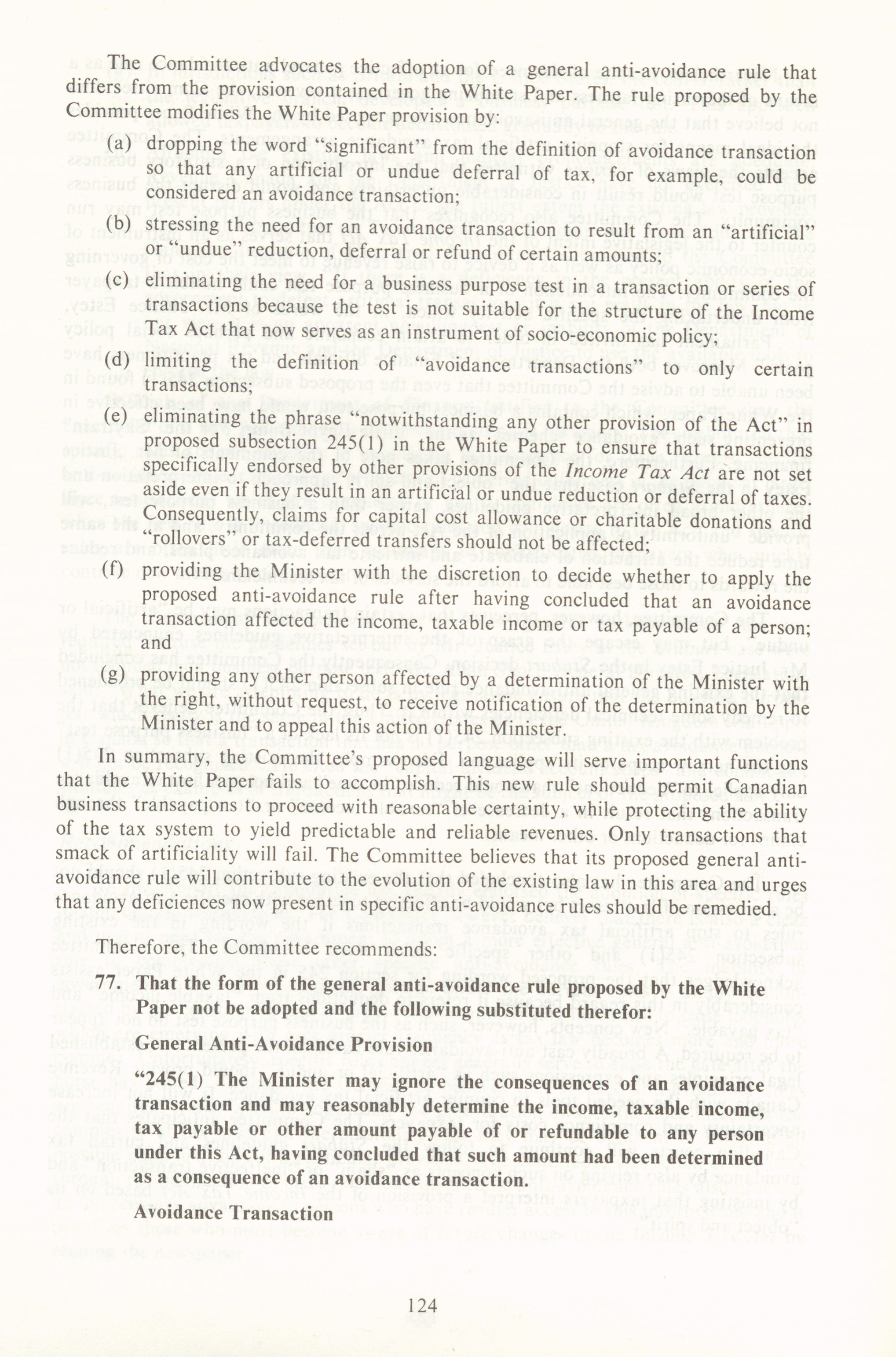 The Committee advocates the adoption of a general anti-avoidance rule that differs from the provision contained in the White Paper. The rule proposed by the Committee modifies the White Paper provision by:

(a) dropping the word "significant" from the definition of avoidance transaction so that any artificial or undue deferral of tax, for example, could be considered an avoidance transaction;

(b) stressing the need for an avoidance transaction to result from an "artificial" or "undue" reduction, deferral or refund of certain amounts;

(c) eliminating the need for a business purpose test in a transaction or series of transactions because the test is not suitable for the structure of the Income Tax Act that now serves as an instrument of socio-economic policy;

(d) limiting the definition of "avoidance transactions" to only certain transactions;

(e) eliminating the phrase "notwithstanding any other provision of the Act" in proposed subsection 245(1) in the White Paper to ensure that transactions specifically endorsed by other provisions of the Income Tax Act are not set aside even if they result in an artificial or undue reduction or deferral of taxes. Consequently, claims for capital cost allowance or charitable donations and "rollovers" or tax-deferred transfers should not be affected;

(f) providing the Minister with the discretion to decide whether to apply the proposed anti-avoidance rule after having concluded that an avoidance transaction affected the income, taxable income or tax payable of a person; and

(g) providing any other person affected by a determination of the Minister with the right, without request, to receive notification of the determination by the Minister and to appeal this action of the Minister.

In summary, the Committee's proposed language will serve important functions that the White Paper fails to accomplish. This new rule should permit Canadian business transactions to proceed with reasonable certainty, while protecting the ability of the tax system to yield predictable and reliable revenues. Only transactions that smack of artificiality will fail. The Committee believes that its proposed general anti-avoidance rule will contribute to the evolution of the existing law in this area and urges that any deficiences now present in specific anti-avoidance rules should be remedied.

Therefore, the Committee recommends:

77. That the form of the general anti-avoidance rule proposed by the White Paper not be adopted and the following substituted therefor:

General Anti-Avoidance Provision

"245(1) The Minister may ignore the consequences of an avoidance transaction and may reasonably determine the income, taxable income, tax payable or other amount payable of or refundable to any person under this Act, having concluded that such amount had been determined as a consequence of an avoidance transaction.

Avoidance Transaction

124